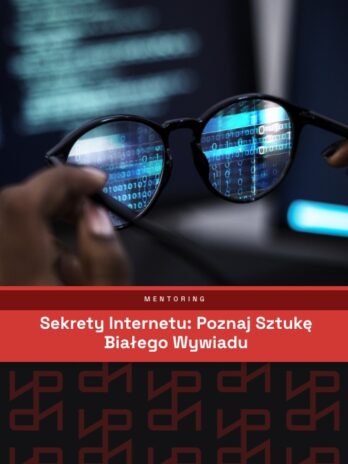 MENTORING

Sekrety Internetu: Poznaj Sztukę Białego Wywiadu